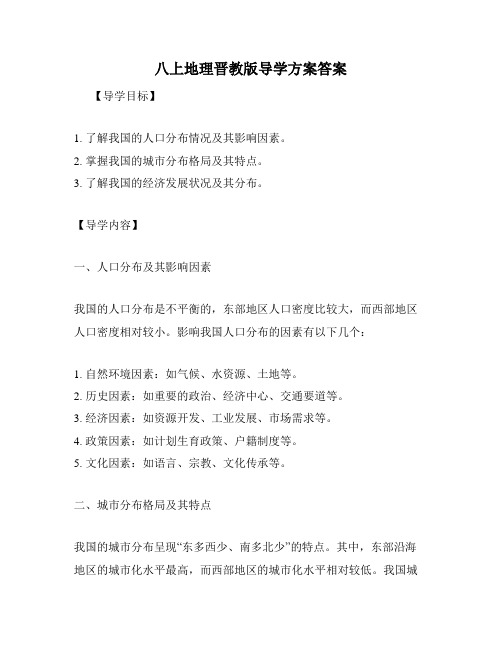 八上地理晋教版导学方案答案

【导学目标】

1. 了解我国的人口分布情况及其影响因素。
2. 掌握我国的城市分布格局及其特点。
3. 了解我国的经济发展状况及其分布。

【导学内容】

一、人口分布及其影响因素

我国的人口分布是不平衡的，东部地区人口密度比较大，而西部地区人口密度相对较小。影响我国人口分布的因素有以下几个：

1. 自然环境因素：如气候、水资源、土地等。
2. 历史因素：如重要的政治、经济中心、交通要道等。
3. 经济因素：如资源开发、工业发展、市场需求等。
4. 政策因素：如计划生育政策、户籍制度等。
5. 文化因素：如语言、宗教、文化传承等。

二、城市分布格局及其特点

我国的城市分布呈现“东多西少、南多北少”的特点。其中，东部沿海地区的城市化水平最高，而西部地区的城市化水平相对较低。我国城